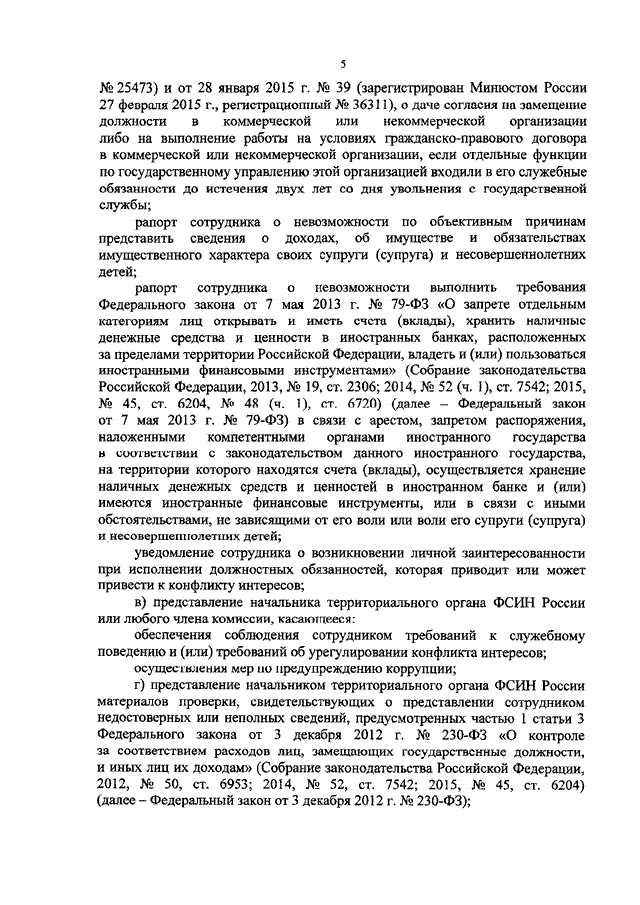 5

№ 25473) и от 28 января 2015 г. № 39 (зарегистрирован Минюстом России 27 февраля 2015 г., регистрационный № 36311), о даче согласия на замещение должности в коммерческой или некоммерческой организации либо на выполнение работы на условиях гражданско-правового договора в коммерческой или некоммерческой организации, если отдельные функции по государственному управлению этой организацией входили в его служебные обязанности до истечения двух лет со дня увольнения с государственной службы;

рапорт сотрудника о невозможности по объективным причинам представить сведения о доходах, об имуществе и обязательствах имущественного характера своих супруги (супруга) и несовершеннолетних детей;

рапорт сотрудника о невозможности выполнить требования Федерального закона от 7 мая 2013 г. № 79-ФЗ «О запрете отдельным категориям лиц открывать и иметь счета (вклады), хранить наличные денежные средства и ценности в иностранных банках, расположенных за пределами территории Российской Федерации, владеть и (или) пользоваться иностранными финансовыми инструментами» (Собрание законодательства Российской Федерации, 2013, № 19, ст. 2306; 2014, № 52 (ч. 1), ст. 7542; 2015, № 45, ст. 6204, № 48 (ч. 1), ст. 6720) (далее – Федеральный закон от 7 мая 2013 г. № 79-ФЗ) в связи с арестом, запретом распоряжения, наложенными компетентными органами иностранного государства в соответствии с законодательством данного иностранного государства, на территории которого находятся счета (вклады), осуществляется хранение наличных денежных средств и ценностей в иностранном банке и (или) имеются иностранные финансовые инструменты, или в связи с иными обстоятельствами, не зависящими от его воли или воли его супруги (супруга) и несовершеннолетних детей;

уведомление сотрудника о возникновении личной заинтересованности при исполнении должностных обязанностей, которая приводит или может привести к конфликту интересов;

в) представление начальника территориального органа ФСИН России или любого члена комиссии, касающееся:

обеспечения соблюдения сотрудником требований к служебному поведению и (или) требований об урегулировании конфликта интересов;

осуществления мер по предупреждению коррупции;

г) представление начальником территориального органа ФСИН России материалов проверки, свидетельствующих о представлении сотрудником недостоверных или неполных сведений, предусмотренных частью 1 статьи 3 Федерального закона от 3 декабря 2012 г. № 230-ФЗ «О контроле за соответствием расходов лиц, замещающих государственные должности, и иных лиц их доходам» (Собрание законодательства Российской Федерации, 2012, № 50, ст. 6953; 2014, № 52, ст. 7542; 2015, № 45, ст. 6204) (далее – Федеральный закон от 3 декабря 2012 г. № 230-ФЗ);